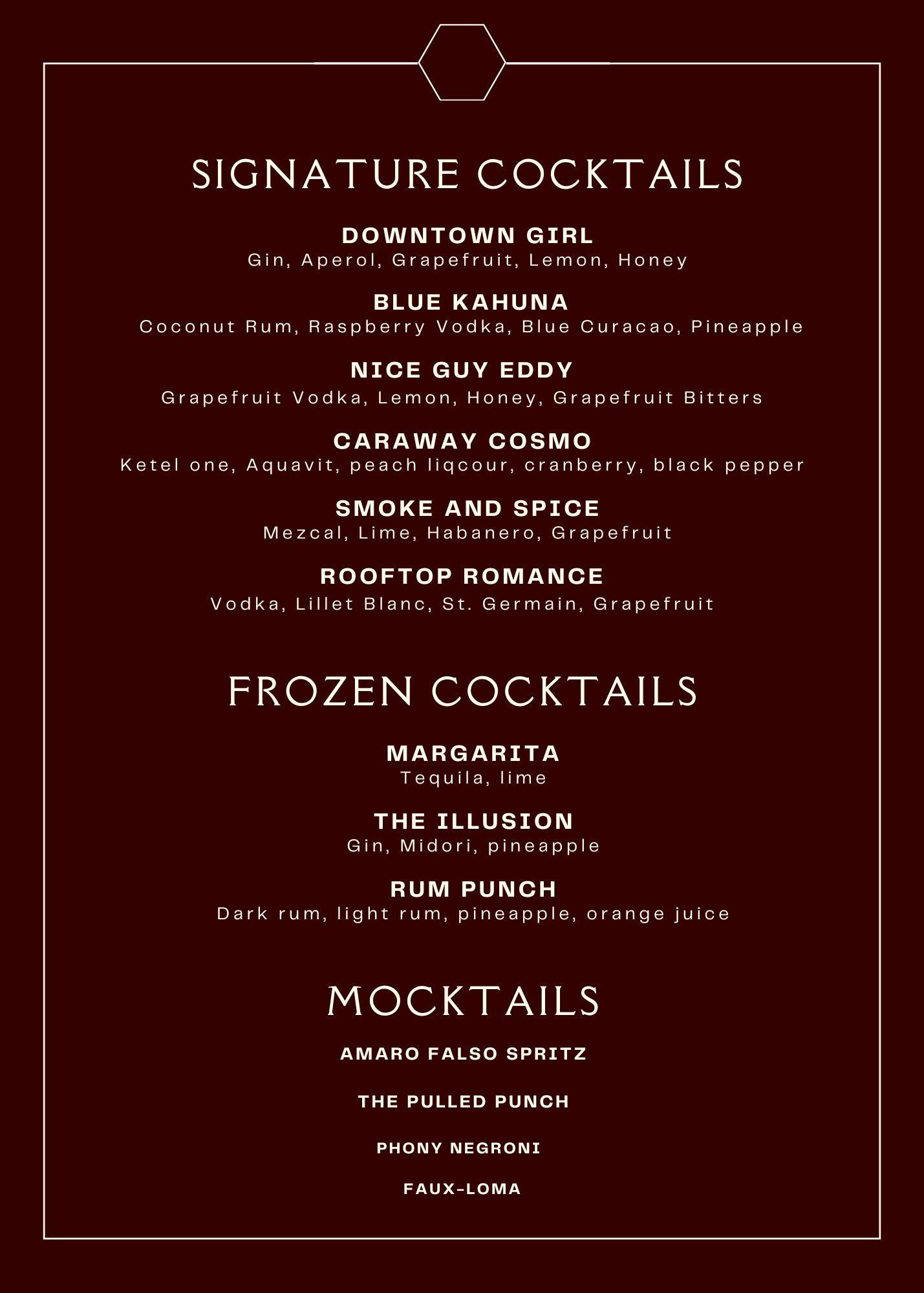 SIGNATURE COCKTAILS

DOWNTOWN GIRL
Gin, Aperol, Grapefruit, Lemon, Honey

BLUE KAHUNA
Coconut Rum, Raspberry Vodka, Blue Curacao, Pineapple

NICE GUY EDDY
Grapefruit Vodka, Lemon, Honey, Grapefruit Bitters

CARAWAY COSMO
Ketel one, Aquavit, peach liqcour, cranberry, black pepper

SMOKE AND SPICE
Mezcal, Lime, Habanero, Grapefruit

ROOFTOP ROMANCE
Vodka, Lillet Blanc, St. Germain, Grapefruit

FROZEN COCKTAILS

MARGARITA
Tequila, lime

THE ILLUSION
Gin, Midori, pineapple

RUM PUNCH
Dark rum, light rum, pineapple, orange juice

MOCKTAILS

AMARO FALSO SPRITZ

THE PULLED PUNCH

PHONY NEGRONI

FAUX-LOMA